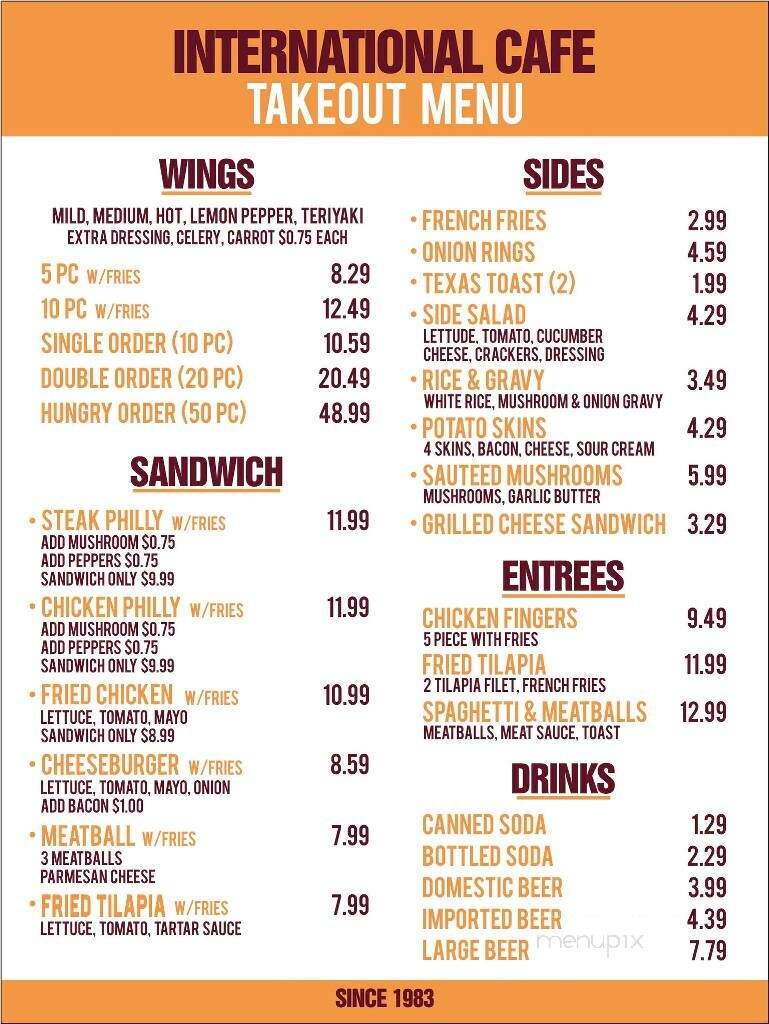 INTERNATIONAL CAFE
TAKEOUT MENU

WINGS

MILD, MEDIUM, HOT, LEMON PEPPER, TERIYAKI
EXTRA DRESSING, CELERY, CARROT $0.75 EACH

5 PC W/FRIES 8.29
10 PC W/FRIES 12.49
SINGLE ORDER (10 PC) 10.59
DOUBLE ORDER (20 PC) 20.49
HUNGRY ORDER (50 PC) 48.99

SANDWICH

• STEAK PHILLY W/FRIES 11.99
ADD MUSHROOM $0.75
ADD PEPPERS $0.75
SANDWICH ONLY $9.99

• CHICKEN PHILLY W/FRIES 11.99
ADD MUSHROOM $0.75
ADD PEPPERS $0.75
SANDWICH ONLY $9.99

• FRIED CHICKEN W/FRIES 10.99
LETTUCE, TOMATO, MAYO
SANDWICH ONLY $8.99

• CHEESEBURGER W/FRIES 8.59
LETTUCE, TOMATO, MAYO, ONION
ADD BACON $1.00

• MEATBALL W/FRIES 7.99
3 MEATBALLS
PARMESAN CHEESE

• FRIED TILAPIA W/FRIES 7.99
LETTUCE, TOMATO, TARTAR SAUCE

SIDES

• FRENCH FRIES 2.99
• ONION RINGS 4.59
• TEXAS TOAST (2) 1.99
• SIDE SALAD 4.29
LETTUDE, TOMATO, CUCUMBER
CHEESE, CRACKERS, DRESSING
• RICE & GRAVY 3.49
WHITE RICE, MUSHROOM & ONION GRAVY
• POTATO SKINS 4.29
4 SKINS, BACON, CHEESE, SOUR CREAM
• SAUTEED MUSHROOMS 5.99
MUSHROOMS, GARLIC BUTTER
• GRILLED CHEESE SANDWICH 3.29

ENTREES

CHICKEN FINGERS 9.49
5 PIECE WITH FRIES
FRIED TILAPIA 11.99
2 TILAPIA FILET, FRENCH FRIES
SPAGHETTI & MEATBALLS 12.99
MEATBALLS, MEAT SAUCE, TOAST

DRINKS

CANNED SODA 1.29
BOTTLED SODA 2.29
DOMESTIC BEER 3.99
IMPORTED BEER 4.39
LARGE BEER 7.79

menupix

SINCE 1983